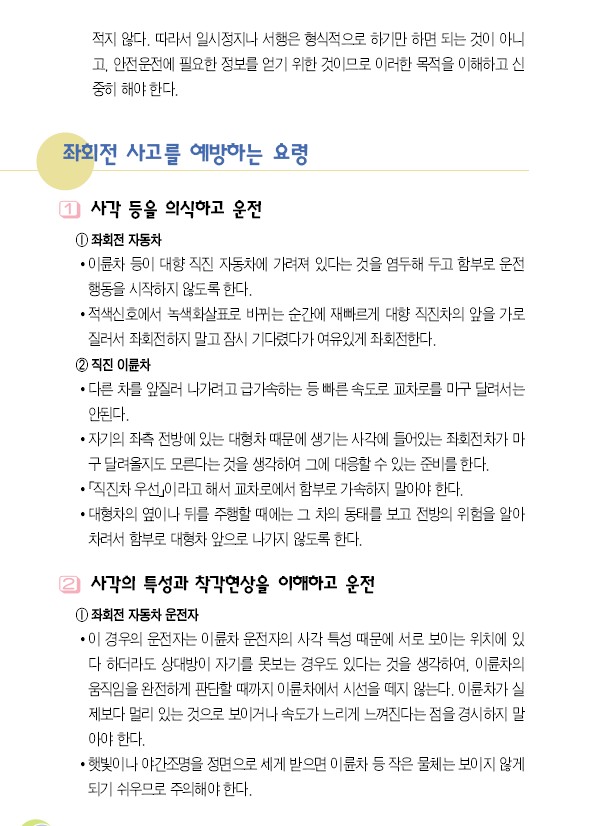 적지 않다. 따라서 일시정지나 서행은 형식적으로 하기만 하면 되는 것이 아니고, 안전운전에 필요한 정보를 얻기 위한 것이므로 이러한 목적을 이해하고 신중히 해야 한다.

좌회전 사고를 예방하는 요령

1 사각 등을 의식하고 운전

① 좌회전 자동차

• 이륜차 등이 대향 직진 자동차에 가려져 있다는 것을 염두해 두고 함부로 운전 행동을 시작하지 않도록 한다.

• 적색신호에서 녹색화살표로 바뀌는 순간에 재빠르게 대향 직진차의 앞을 가로질러서 좌회전하지 말고 잠시 기다렸다가 여유있게 좌회전한다.

② 직진 이륜차

• 다른 차를 앞질러 나가려고 급가속하는 등 빠른 속도로 교차로를 마구 달려서는 안된다.

• 자기의 좌측 전방에 있는 대형차 때문에 생기는 사각에 들어있는 좌회전차가 마구 달려올지도 모른다는 것을 생각하여 그에 대응할 수 있는 준비를 한다.

• 「직진차 우선」이라고 해서 교차로에서 함부로 가속하지 말아야 한다.

• 대형차의 옆이나 뒤를 주행할 때에는 그 차의 동태를 보고 전방의 위험을 알아차려서 함부로 대형차 앞으로 나가지 않도록 한다.

2 사각의 특성과 착각현상을 이해하고 운전

① 좌회전 자동차 운전자

• 이 경우의 운전자는 이륜차 운전자의 시각 특성 때문에 서로 보이는 위치에 있다 하더라도 상대방이 자기를 못보는 경우도 있다는 것을 생각하여, 이륜차의 움직임을 완전하게 판단할 때까지 이륜차에서 시선을 떼지 않는다. 이륜차가 실제보다 멀리 있는 것으로 보이거나 속도가 느리게 느껴진다는 점을 경시하지 말아야 한다.

• 햇빛이나 야간조명을 정면으로 세게 받으면 이륜차 등 작은 물체는 보이지 않게 되기 쉬우므로 주의해야 한다.